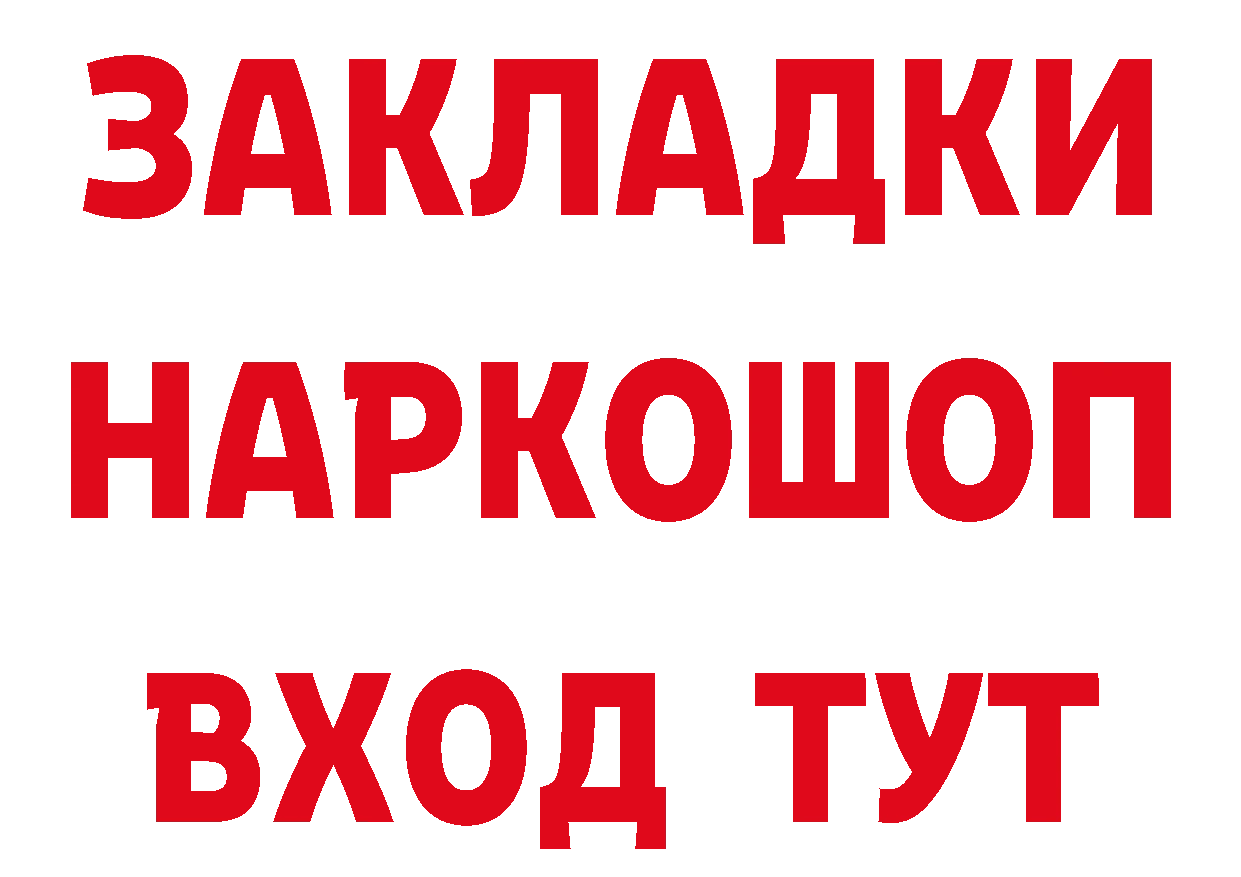 ЗАКЛАДКИ НАРКОШОП ВХОД ТУТ